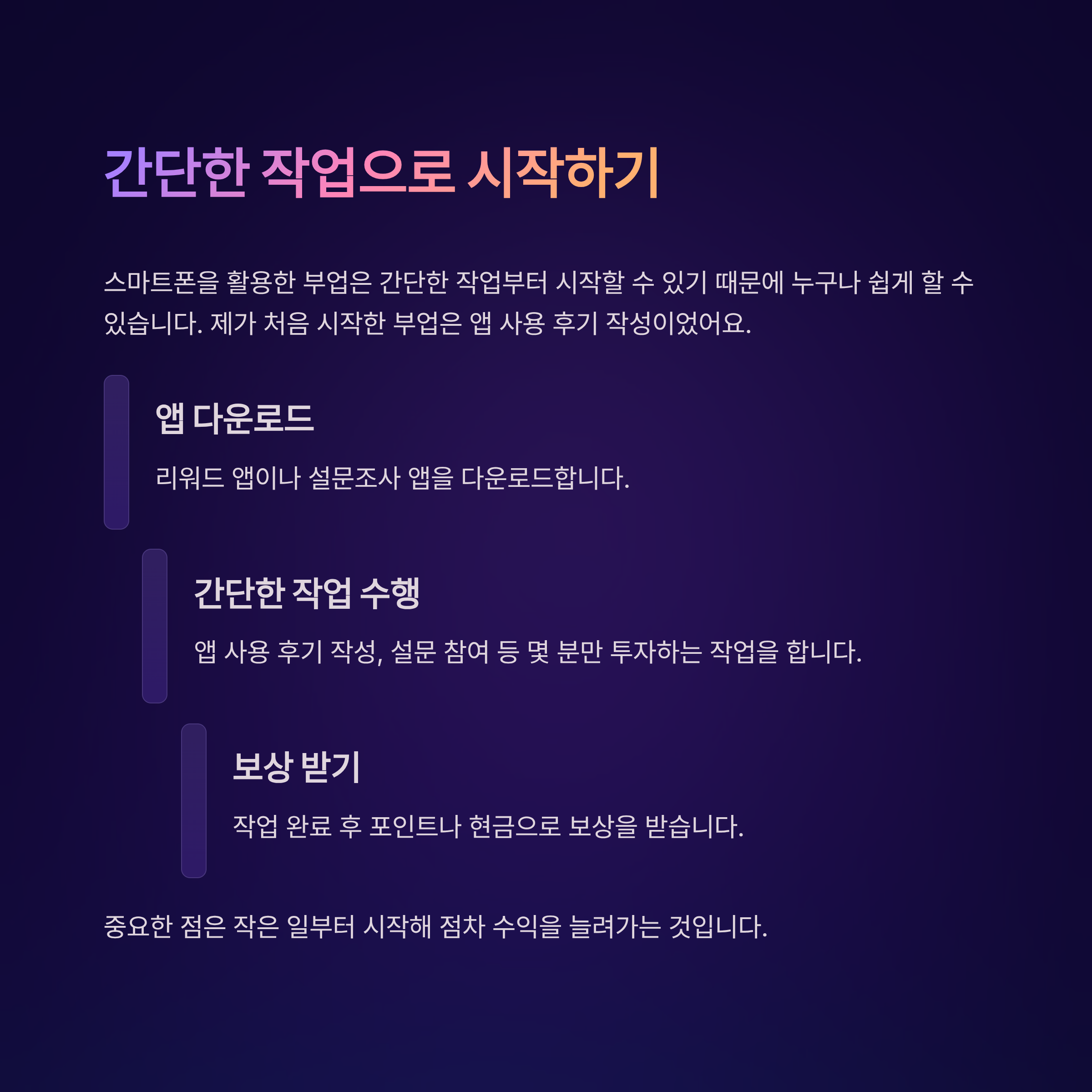 간단한 작업으로 시작하기

스마트폰을 활용한 부업은 간단한 작업부터 시작할 수 있기 때문에 누구나 쉽게 할 수 있습니다. 제가 처음 시작한 부업은 앱 사용 후기 작성이었어요.

앱 다운로드

리워드 앱이나 설문조사 앱을 다운로드합니다.

간단한 작업 수행

앱 사용 후기 작성, 설문 참여 등 몇 분만 투자하는 작업을 합니다.

보상 받기

작업 완료 후 포인트나 현금으로 보상을 받습니다.

중요한 점은 작은 일부터 시작해 점차 수익을 늘려가는 것입니다.